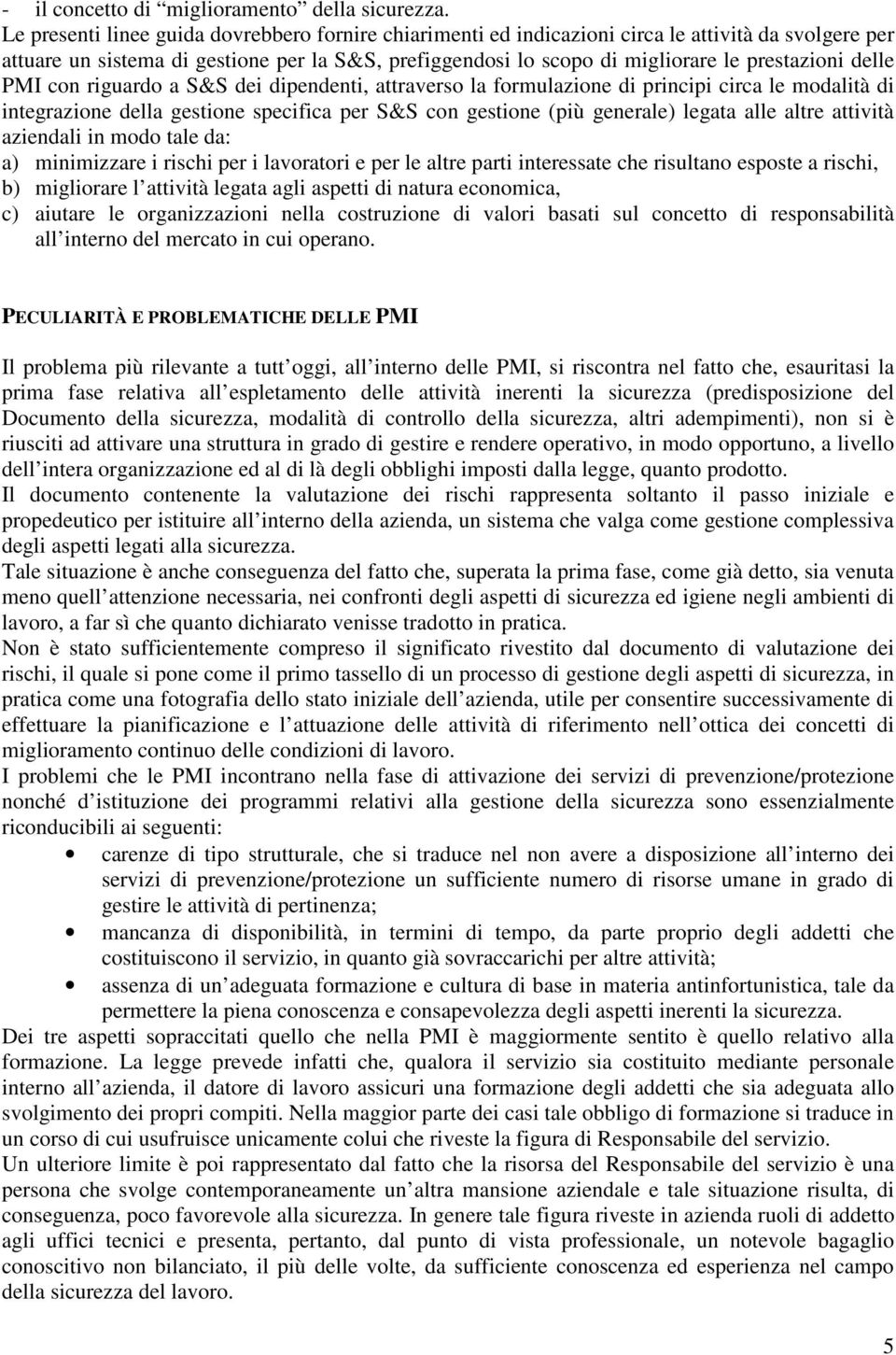 - il concetto di “miglioramento” della sicurezza.
Le presenti linee guida dovrebbero fornire chiarimenti ed indicazioni circa le attività da svolgere per attuare un sistema di gestione per la S&S, prefiggendosi lo scopo di migliorare le prestazioni delle PMI con riguardo a S&S dei dipendenti, attraverso la formulazione di principi circa le modalità di integrazione della gestione specifica per S&S con gestione (più generale) legata alle altre attività aziendali in modo tale da:
a) minimizzare i rischi per i lavoratori e per le altre parti interessate che risultano esposte a rischi,
b) migliorare l attività legata agli aspetti di natura economica,
c) aiutare le organizzazioni nella costruzione di valori basati sul concetto di responsabilità all interno del mercato in cui operano.

PECULIARITÀ E PROBLEMATICHE DELLE PMI

Il problema più rilevante a tutt oggi, all interno delle PMI, si riscontra nel fatto che, esauritasi la prima fase relativa all espletamento delle attività inerenti la sicurezza (predisposizione del Documento della sicurezza, modalità di controllo della sicurezza, altri adempimenti), non si è riusciti ad attivare una struttura in grado di gestire e rendere operativo, in modo opportuno, a livello dell intera organizzazione ed al di là degli obblighi imposti dalla legge, quanto prodotto.
Il documento contenente la valutazione dei rischi rappresenta soltanto il passo iniziale e propedeutico per istituire all interno della azienda, un sistema che valga come gestione complessiva degli aspetti legati alla sicurezza.
Tale situazione è anche conseguenza del fatto che, superata la prima fase, come già detto, sia venuta meno quell attenzione necessaria, nei confronti degli aspetti di sicurezza ed igiene negli ambienti di lavoro, a far sì che quanto dichiarato venisse tradotto in pratica.
Non è stato sufficientemente compreso il significato rivestito dal documento di valutazione dei rischi, il quale si pone come il primo tassello di un processo di gestione degli aspetti di sicurezza, in pratica come una fotografia dello stato iniziale dell azienda, utile per consentire successivamente di effettuare la pianificazione e l attuazione delle attività di riferimento nell ottica dei concetti di miglioramento continuo delle condizioni di lavoro.
I problemi che le PMI incontrano nella fase di attivazione dei servizi di prevenzione/protezione nonché d istituzione dei programmi relativi alla gestione della sicurezza sono essenzialmente riconducibili ai seguenti:
• carenze di tipo strutturale, che si traduce nel non avere a disposizione all interno dei servizi di prevenzione/protezione un sufficiente numero di risorse umane in grado di gestire le attività di pertinenza;
• mancanza di disponibilità, in termini di tempo, da parte proprio degli addetti che costituiscono il servizio, in quanto già sovraccarichi per altre attività;
• assenza di un adeguata formazione e cultura di base in materia antinfortunistica, tale da permettere la piena conoscenza e consapevolezza degli aspetti inerenti la sicurezza.
Dei tre aspetti sopraccitati quello che nella PMI è maggiormente sentito è quello relativo alla formazione. La legge prevede infatti che, qualora il servizio sia costituito mediante personale interno all azienda, il datore di lavoro assicuri una formazione degli addetti che sia adeguata allo svolgimento dei propri compiti. Nella maggior parte dei casi tale obbligo di formazione si traduce in un corso di cui usufruisce unicamente colui che riveste la figura di Responsabile del servizio.
Un ulteriore limite è poi rappresentato dal fatto che la risorsa del Responsabile del servizio è una persona che svolge contemporaneamente un altra mansione aziendale e tale situazione risulta, di conseguenza, poco favorevole alla sicurezza. In genere tale figura riveste in azienda ruoli di addetto agli uffici tecnici e presenta, pertanto, dal punto di vista professionale, un notevole bagaglio conoscitivo non bilanciato, il più delle volte, da sufficiente conoscenza ed esperienza nel campo della sicurezza del lavoro.

5